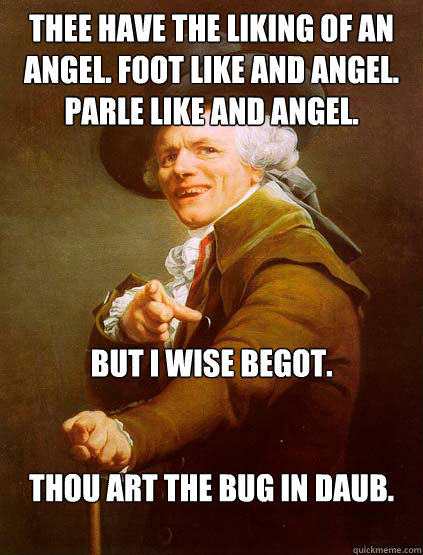 THEE HAVE THE LIKING OF AN ANGEL. FOOT LIKE AND ANGEL. PARLE LIKE AND ANGEL.

BUT I WISE BEGOT.

THOU ART THE BUG IN DAUB.

quickmeme.com